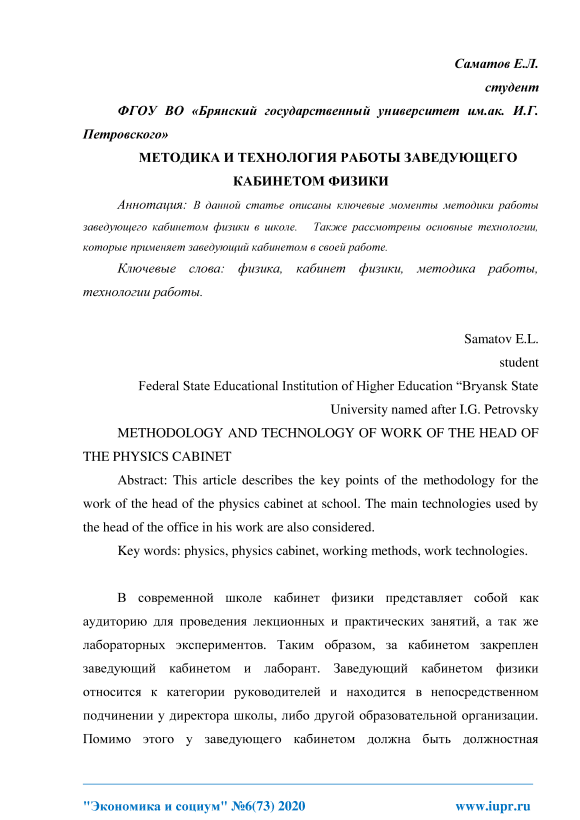 Саматов Е.Л.

студент

ФГОУ ВО «Брянский государственный университет им.ак. И.Г. Петровского»

МЕТОДИКА И ТЕХНОЛОГИЯ РАБОТЫ ЗАВЕДУЮЩЕГО КАБИНЕТОМ ФИЗИКИ

Аннотация: В данной статье описаны ключевые моменты методики работы заведующего кабинетом физики в школе. Также рассмотрены основные технологии, которые применяет заведующий кабинетом в своей работе.

Ключевые слова: физика, кабинет физики, методика работы, технологии работы.

Samatov E.L.

student

Federal State Educational Institution of Higher Education “Bryansk State University named after I.G. Petrovsky

METHODOLOGY AND TECHNOLOGY OF WORK OF THE HEAD OF THE PHYSICS CABINET

Abstract: This article describes the key points of the methodology for the work of the head of the physics cabinet at school. The main technologies used by the head of the office in his work are also considered.

Key words: physics, physics cabinet, working methods, work technologies.

В современной школе кабинет физики представляет собой как аудиторию для проведения лекционных и практических занятий, а так же лабораторных экспериментов. Таким образом, за кабинетом закреплен заведующий кабинетом и лаборант. Заведующий кабинетом физики относится к категории руководителей и находится в непосредственном подчинении у директора школы, либо другой образовательной организации. Помимо этого у заведующего кабинетом должна быть должностная

"Экономика и социум" №6(73) 2020

www.iupr.ru